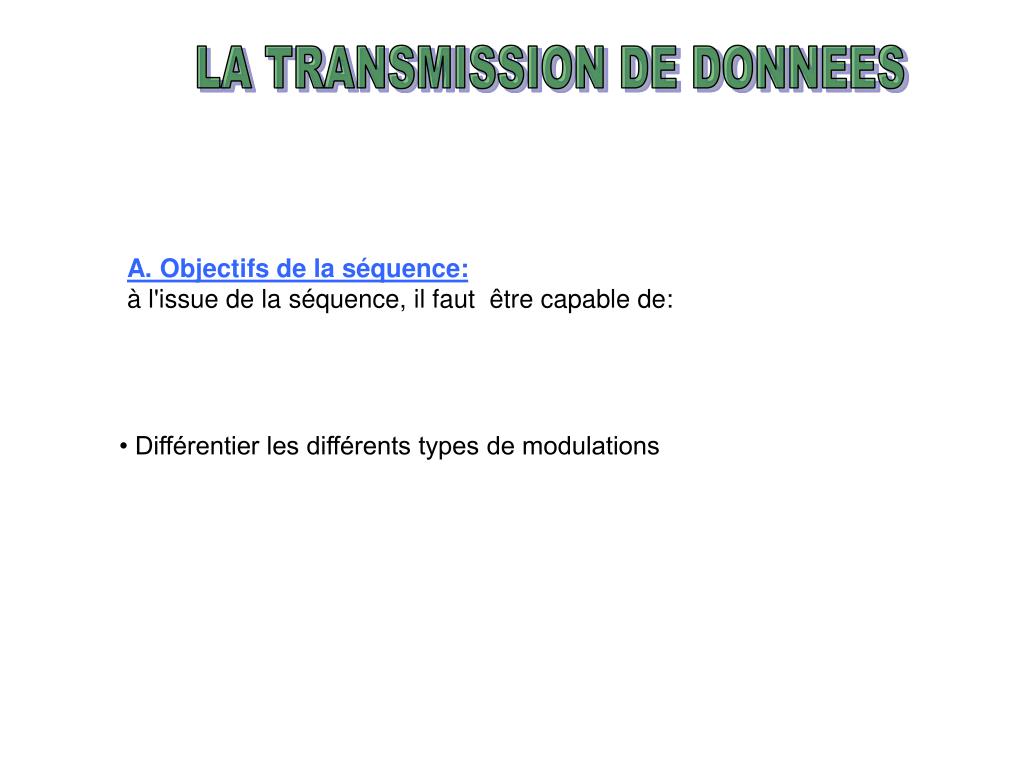 LA TRANSMISSION DE DONNEES

A. Objectifs de la séquence:
à l'issue de la séquence, il faut être capable de:

• Différentier les différents types de modulations